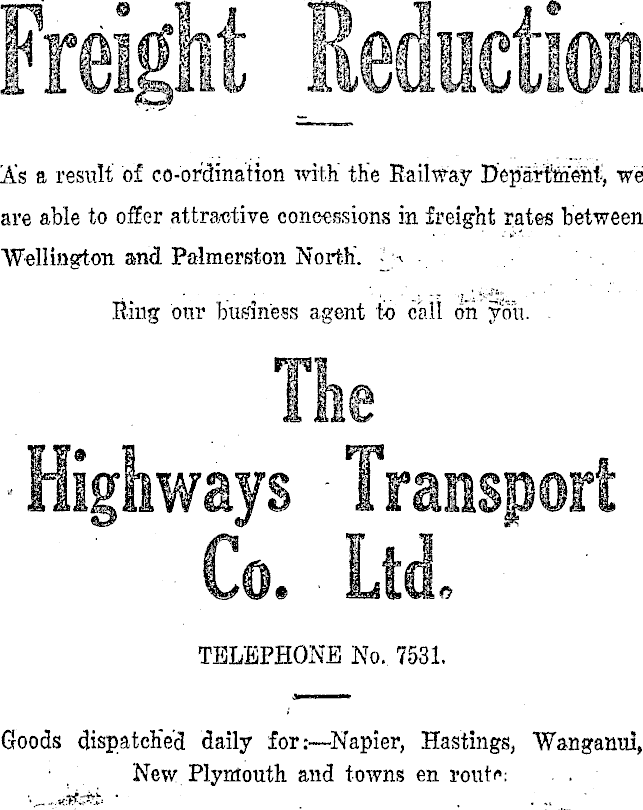 Freight Reduction

As a result of co-ordination with the Railway Department, we are able to offer attractive concessions in freight rates between Wellington and Palmerston North.

Ring our business agent to call on you.

The Highways Transport Co. Ltd.

TELEPHONE No. 7531.

Goods dispatched daily for:—Napier, Hastings, Wanganui, New Plymouth and towns en route.